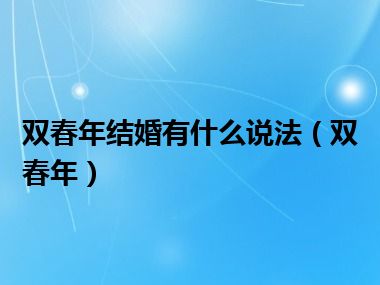 双春年结婚有什么说法（双春年）